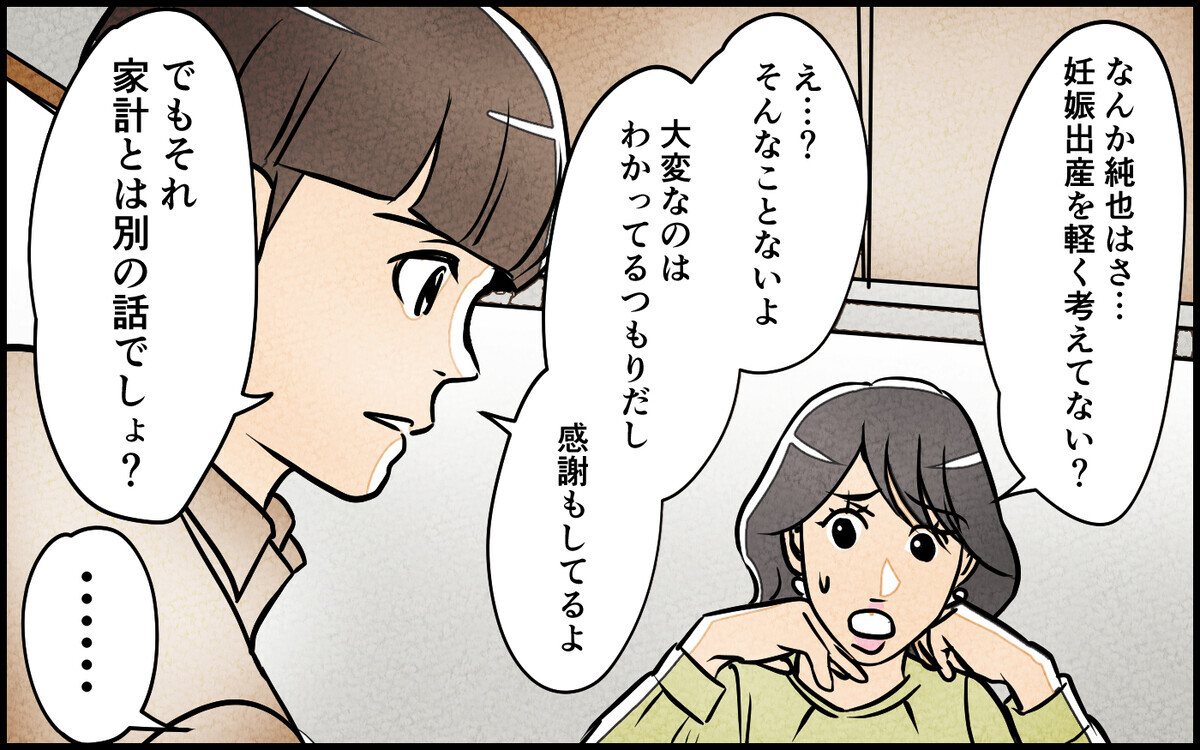 なんか純也はさ…
妊娠出産を軽く考えてない？

え…？
そんなことないよ

大変なのは
わかってるつもりだし

感謝もしてるよ

でもそれ
家計とは別の話でしょ？

……